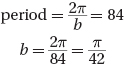 $\text{period} = \frac{2\pi}{b} = 84$

$b = \frac{2\pi}{84} = \frac{\pi}{42}$